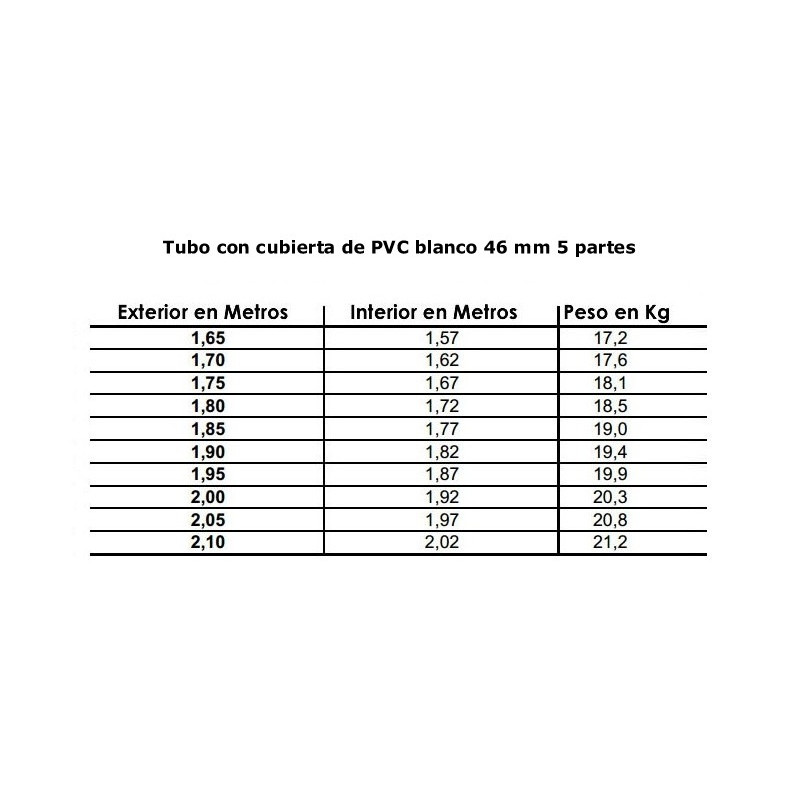 Tubo con cubierta de PVC blanco 46 mm 5 partes

| Exterior en Metros | Interior en Metros | Peso en Kg |
|---|---|---|
| 1,65 | 1,57 | 17,2 |
| 1,70 | 1,62 | 17,6 |
| 1,75 | 1,67 | 18,1 |
| 1,80 | 1,72 | 18,5 |
| 1,85 | 1,77 | 19,0 |
| 1,90 | 1,82 | 19,4 |
| 1,95 | 1,87 | 19,9 |
| 2,00 | 1,92 | 20,3 |
| 2,05 | 1,97 | 20,8 |
| 2,10 | 2,02 | 21,2 |